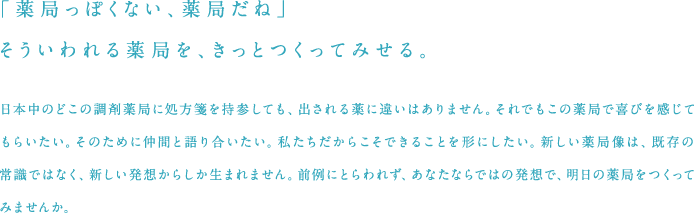 「薬局っぽくない、薬局だね」
そういわれる薬局を、きっとつくってみせる。

日本中のどこの調剤薬局に処方箋を持参しても、出される薬に違いはありません。それでもこの薬局で喜びを感じてもらいたい。そのために仲間と語り合いたい。私たちだからこそできることを形にしたい。新しい薬局像は、既存の常識ではなく、新しい発想からしか生まれません。前例にとらわれず、あなたならではの発想で、明日の薬局をつくってみませんか。